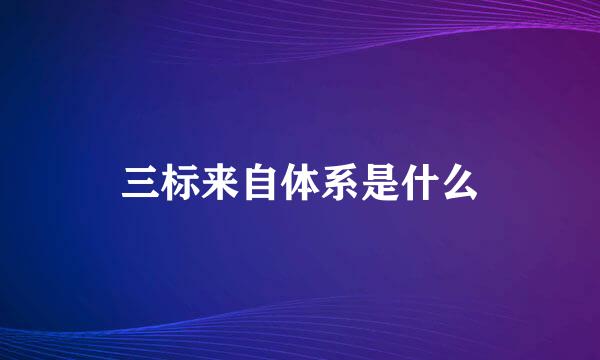 三标来自体系是什么